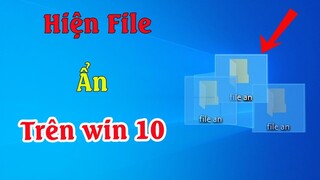 Hiện File

Ẩn

Trên win 10

file an

file an

file an